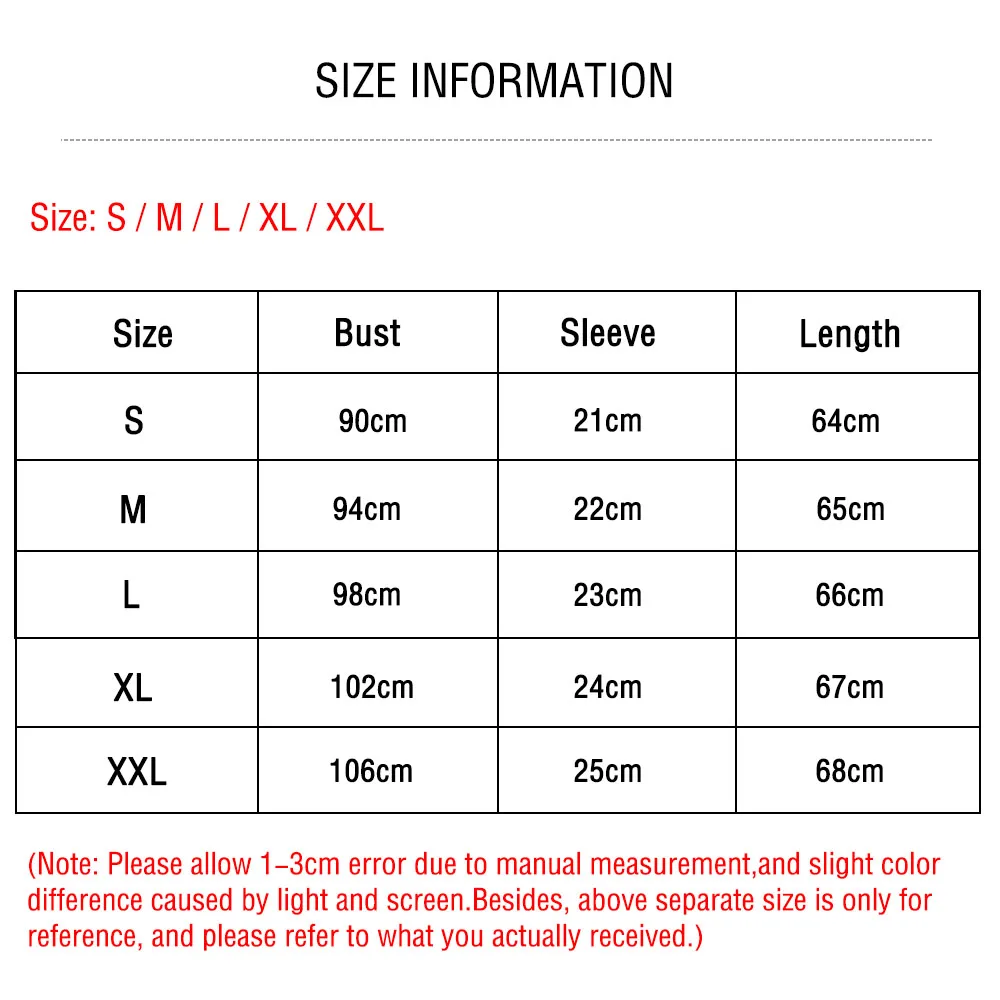 SIZE INFORMATION

Size: S / M / L / XL / XXL

| Size | Bust | Sleeve | Length |
|---|---|---|---|
| S | 90cm | 21cm | 64cm |
| M | 94cm | 22cm | 65cm |
| L | 98cm | 23cm | 66cm |
| XL | 102cm | 24cm | 67cm |
| XXL | 106cm | 25cm | 68cm |

(Note: Please allow 1-3cm error due to manual measurement,and slight color difference caused by light and screen.Besides, above separate size is only for reference, and please refer to what you actually received.)